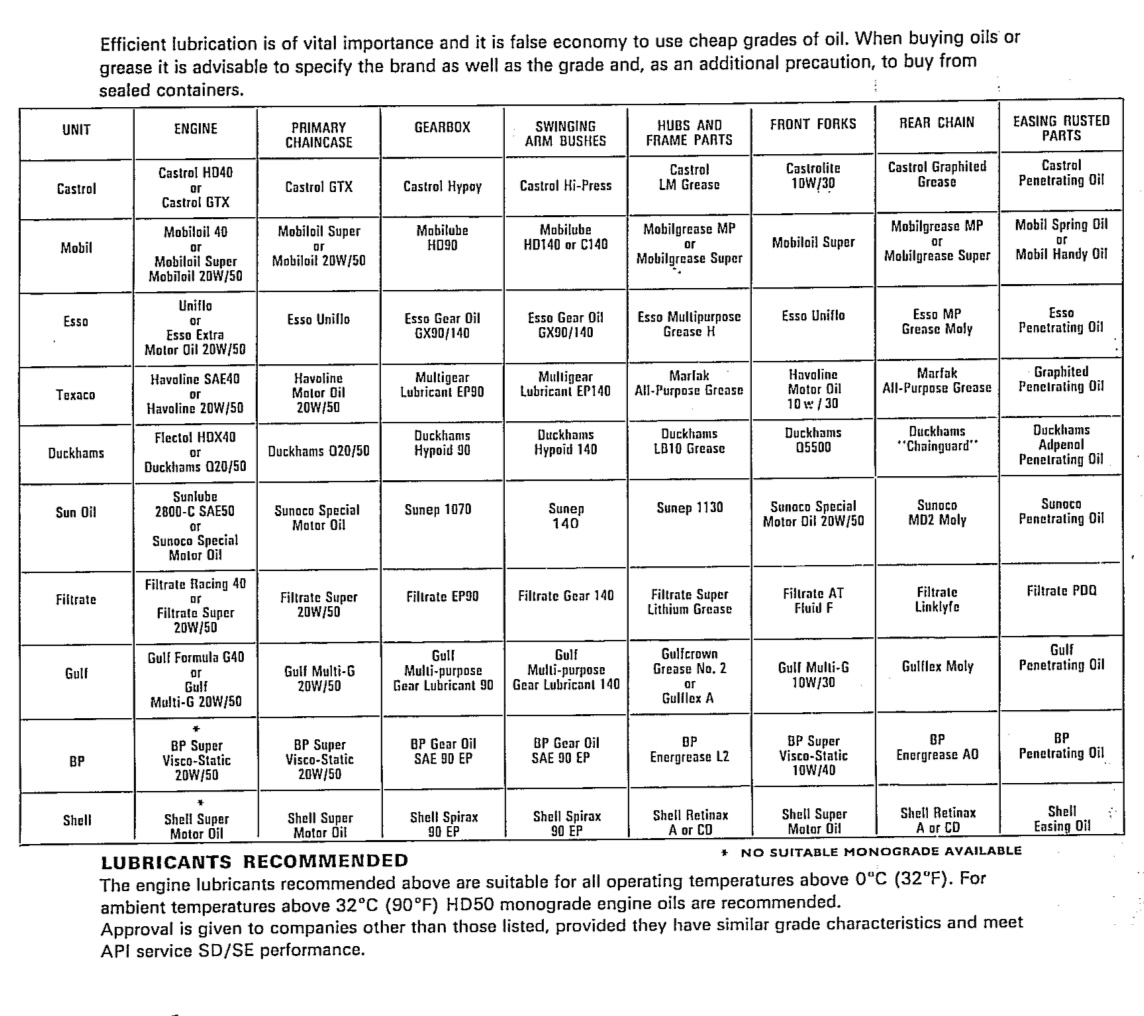 Efficient lubrication is of vital importance and it is false economy to use cheap grades of oil. When buying oils or grease it is advisable to specify the brand as well as the grade and, as an additional precaution, to buy from sealed containers.

| UNIT | ENGINE | PRIMARY CHAINCASE | GEARBOX | SWINGING ARM BUSHES | HUBS AND FRAME PARTS | FRONT FORKS | REAR CHAIN | EASING RUSTED PARTS |
|---|---|---|---|---|---|---|---|---|
| Castrol | Castrol HD40 or Castrol GTX | Castrol GTX | Castrol Hypoy | Castrol Hi-Press | Castrol LM Grease | Castrolite 10W/30 | Castrol Graphited Grease | Castrol Penetrating Oil |
| Mobil | Mobiloil 40 or Mobiloil Super Mobiloil 20W/50 | Mobiloil Super or Mobiloil 20W/50 | Mobilube HD90 | Mobilube HD140 or C140 | Mobilgrease MP or Mobilgrease Super | Mobiloil Super | Mobilgrease MP or Mobilgrease Super | Mobil Spring Oil or Mobil Handy Oil |
| Esso | Uniflo or Esso Extra Motor Oil 20W/50 | Esso Uniflo | Esso Gear Oil GX90/140 | Esso Gear Oil GX90/140 | Esso Multipurpose Grease H | Esso Uniflo | Esso MP Grease Moly | Esso Penetrating Oil |
| Texaco | Havoline SAE40 or Havoline 20W/50 | Havoline Motor Oil 20W/50 | Multigear Lubricant EP90 | Multigear Lubricant EP140 | Marfak All-Purpose Grease | Havoline Motor Oil 10 w / 30 | Marfak All-Purpose Grease | Graphited Penetrating Oil |
| Duckhams | Flectol HDX40 or Duckhams Q20/50 | Duckhams Q20/50 | Duckhams Hypoid 90 | Duckhams Hypoid 140 | Duckhams LB10 Grease | Duckhams Q5500 | Duckhams "Chainguard" | Duckhams Adpenol Penetrating Oil |
| Sun Oil | Sunlube 2800-C SAE50 or Sunoco Special Motor Oil | Sunoco Special Motor Oil | Sunep 1070 | Sunep 140 | Sunep 1130 | Sunoco Special Motor Oil 20W/50 | Sunoco MD2 Moly | Sunoco Penetrating Oil |
| Filtrate | Filtrate Racing 40 or Filtrate Super 20W/50 | Filtrate Super 20W/50 | Filtrate EP90 | Filtrate Gear 140 | Filtrate Super Lithium Grease | Filtrate AT Fluid F | Filtrate Linklyfe | Filtrate PDQ |
| Gulf | Gulf Formula G40 or Gulf Multi-G 20W/50 | Gulf Multi-G 20W/50 | Gulf Multi-purpose Gear Lubricant 90 | Gulf Multi-purpose Gear Lubricant 140 | Gulfcrown Grease No. 2 or Gulflex A | Gulf Multi-G 10W/30 | Gulflex Moly | Gulf Penetrating Oil |
| BP | * BP Super Visco-Static 20W/50 | BP Super Visco-Static 20W/50 | BP Gear Oil SAE 90 EP | BP Gear Oil SAE 90 EP | BP Energrease L2 | BP Super Visco-Static 10W/40 | BP Energrease A0 | BP Penetrating Oil |
| Shell | * Shell Super Motor Oil | Shell Super Motor Oil | Shell Spirax 90 EP | Shell Spirax 90 EP | Shell Retinax A or CD | Shell Super Motor Oil | Shell Retinax A or CD | Shell Easing Oil |

LUBRICANTS RECOMMENDED

* NO SUITABLE MONOGRADE AVAILABLE

The engine lubricants recommended above are suitable for all operating temperatures above 0°C (32°F). For ambient temperatures above 32°C (90°F) HD50 monograde engine oils are recommended.
Approval is given to companies other than those listed, provided they have similar grade characteristics and meet API service SD/SE performance.